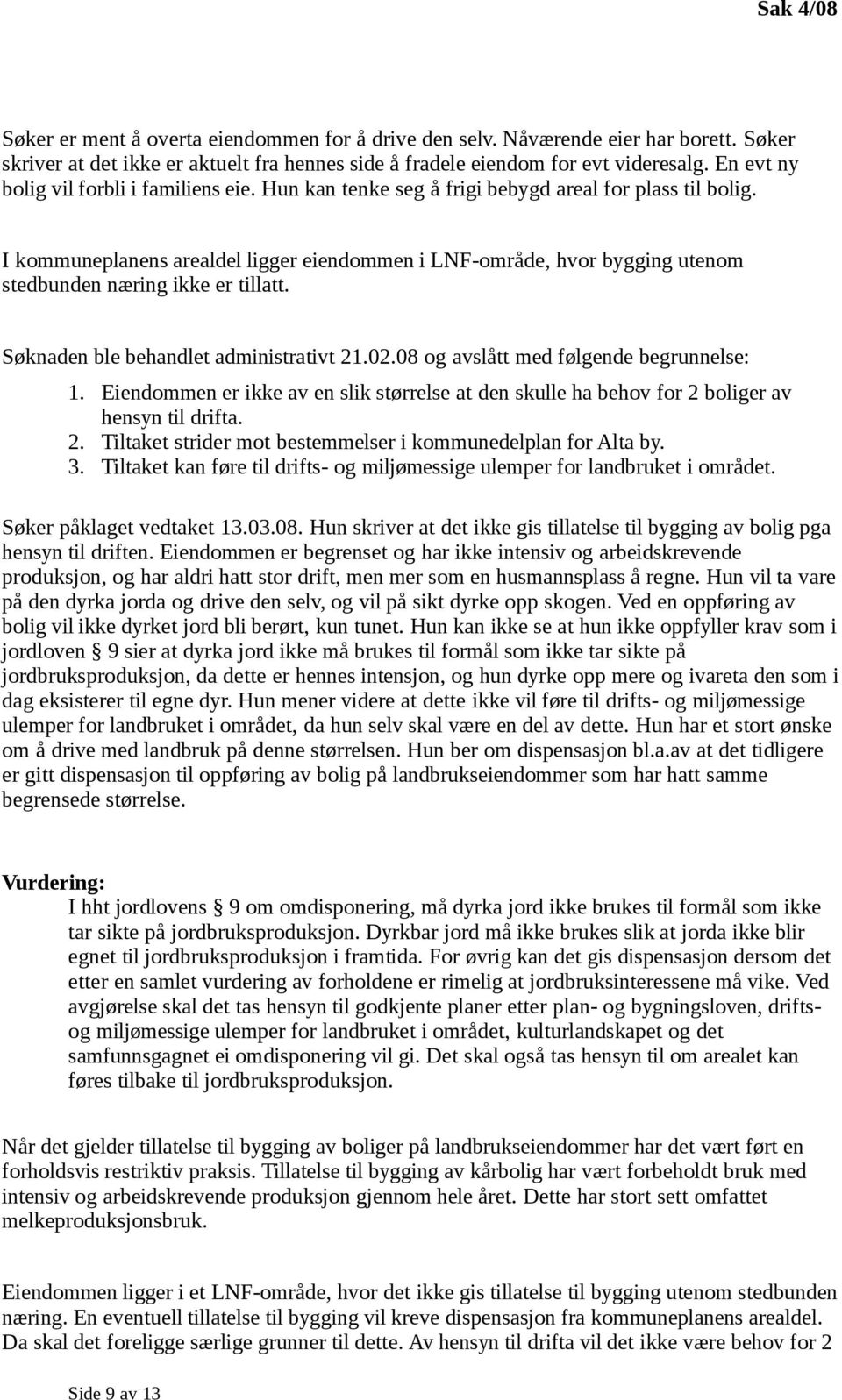 Sak 4/08

Søker er ment å overta eiendommen for å drive den selv. Nåværende eier har borett. Søker skriver at det ikke er aktuelt fra hennes side å fradele eiendom for evt videresalg. En evt ny bolig vil forbli i familiens eie. Hun kan tenke seg å frigi bebygd areal for plass til bolig.

I kommuneplanens arealdel ligger eiendommen i LNF-område, hvor bygging utenom stedbunden næring ikke er tillatt.

Søknaden ble behandlet administrativt 21.02.08 og avslått med følgende begrunnelse:
1. Eiendommen er ikke av en slik størrelse at den skulle ha behov for 2 boliger av hensyn til drifta.
2. Tiltaket strider mot bestemmelser i kommunedelplan for Alta by.
3. Tiltaket kan føre til drifts- og miljømessige ulemper for landbruket i området.

Søker påklaget vedtaket 13.03.08. Hun skriver at det ikke gis tillatelse til bygging av bolig pga hensyn til driften. Eiendommen er begrenset og har ikke intensiv og arbeidskrevende produksjon, og har aldri hatt stor drift, men mer som en husmannsplass å regne. Hun vil ta vare på den dyrka jorda og drive den selv, og vil på sikt dyrke opp skogen. Ved en oppføring av bolig vil ikke dyrket jord bli berørt, kun tunet. Hun kan ikke se at hun ikke oppfyller krav som i jordloven  9 sier at dyrka jord ikke må brukes til formål som ikke tar sikte på jordbruksproduksjon, da dette er hennes intensjon, og hun dyrke opp mere og ivareta den som i dag eksisterer til egne dyr. Hun mener videre at dette ikke vil føre til drifts- og miljømessige ulemper for landbruket i området, da hun selv skal være en del av dette. Hun har et stort ønske om å drive med landbruk på denne størrelsen. Hun ber om dispensasjon bl.a.av at det tidligere er gitt dispensasjon til oppføring av bolig på landbrukseiendommer som har hatt samme begrensede størrelse.

Vurdering:
I hht jordlovens  9 om omdisponering, må dyrka jord ikke brukes til formål som ikke tar sikte på jordbruksproduksjon. Dyrkbar jord må ikke brukes slik at jorda ikke blir egnet til jordbruksproduksjon i framtida. For øvrig kan det gis dispensasjon dersom det etter en samlet vurdering av forholdene er rimelig at jordbruksinteressene må vike. Ved avgjørelse skal det tas hensyn til godkjente planer etter plan- og bygningsloven, drifts- og miljømessige ulemper for landbruket i området, kulturlandskapet og det samfunnsgagnet ei omdisponering vil gi. Det skal også tas hensyn til om arealet kan føres tilbake til jordbruksproduksjon.

Når det gjelder tillatelse til bygging av boliger på landbrukseiendommer har det vært ført en forholdsvis restriktiv praksis. Tillatelse til bygging av kårbolig har vært forbeholdt bruk med intensiv og arbeidskrevende produksjon gjennom hele året. Dette har stort sett omfattet melkeproduksjonsbruk.

Eiendommen ligger i et LNF-område, hvor det ikke gis tillatelse til bygging utenom stedbunden næring. En eventuell tillatelse til bygging vil kreve dispensasjon fra kommuneplanens arealdel. Da skal det foreligge særlige grunner til dette. Av hensyn til drifta vil det ikke være behov for 2

Side 9 av 13